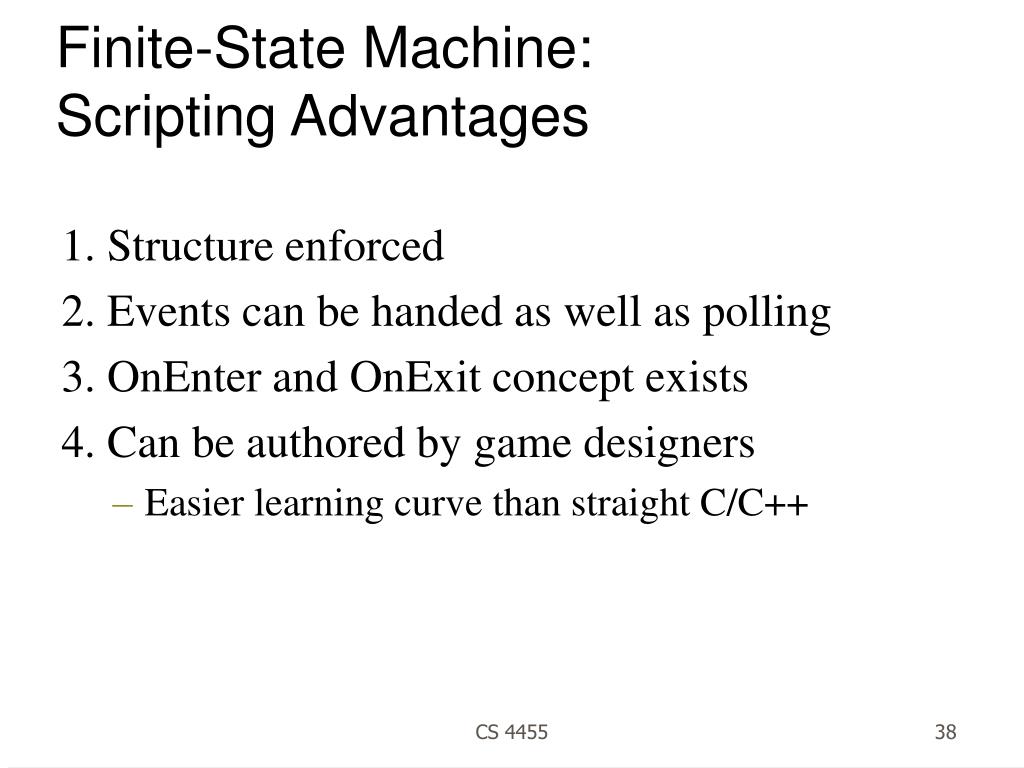 Finite-State Machine:
Scripting Advantages

1. Structure enforced
2. Events can be handed as well as polling
3. OnEnter and OnExit concept exists
4. Can be authored by game designers
– Easier learning curve than straight C/C++

CS 4455

38